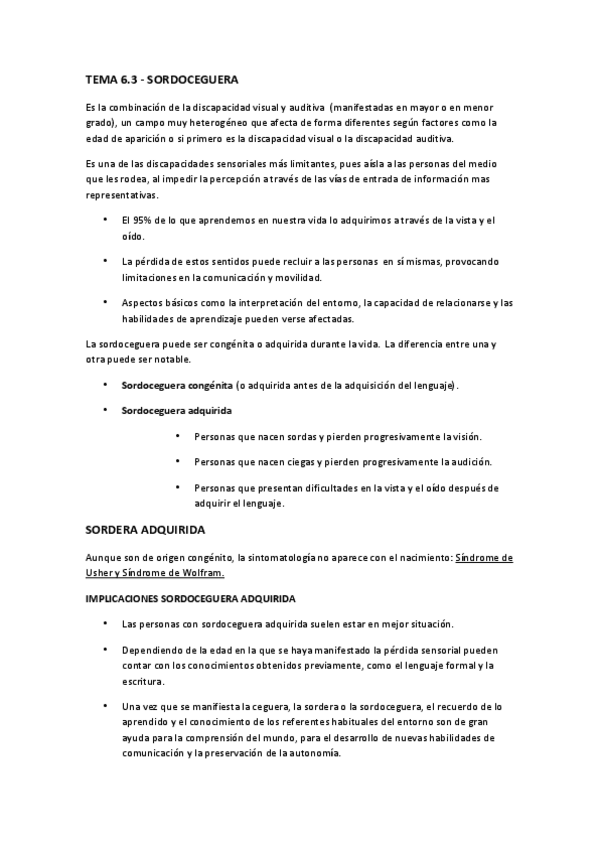 TEMA 6.3 - SORDOCEGUERA

Es la combinación de la discapacidad visual y auditiva (manifestadas en mayor o en menor grado), un campo muy heterogéneo que afecta de forma diferentes según factores como la edad de aparición o si primero es la discapacidad visual o la discapacidad auditiva.

Es una de las discapacidades sensoriales más limitantes, pues aísla a las personas del medio que les rodea, al impedir la percepción a través de las vías de entrada de información mas representativas.

• El 95% de lo que aprendemos en nuestra vida lo adquirimos a través de la vista y el oído.

• La pérdida de estos sentidos puede recluir a las personas en sí mismas, provocando limitaciones en la comunicación y movilidad.

• Aspectos básicos como la interpretación del entorno, la capacidad de relacionarse y las habilidades de aprendizaje pueden verse afectadas.

La sordoceguera puede ser congénita o adquirida durante la vida. La diferencia entre una y otra puede ser notable.

• Sordoceguera congénita (o adquirida antes de la adquisición del lenguaje).

• Sordoceguera adquirida

• Personas que nacen sordas y pierden progresivamente la visión.

• Personas que nacen ciegas y pierden progresivamente la audición.

• Personas que presentan dificultades en la vista y el oído después de adquirir el lenguaje.

SORDERA ADQUIRIDA

Aunque son de origen congénito, la sintomatología no aparece con el nacimiento: Síndrome de Usher y Síndrome de Wolfram.

IMPLICACIONES SORDOCEGUERA ADQUIRIDA

• Las personas con sordoceguera adquirida suelen estar en mejor situación.

• Dependiendo de la edad en la que se haya manifestado la pérdida sensorial pueden contar con los conocimientos obtenidos previamente, como el lenguaje formal y la escritura.

• Una vez que se manifiesta la ceguera, la sordera o la sordoceguera, el recuerdo de lo aprendido y el conocimiento de los referentes habituales del entorno son de gran ayuda para la comprensión del mundo, para el desarrollo de nuevas habilidades de comunicación y la preservación de la autonomía.